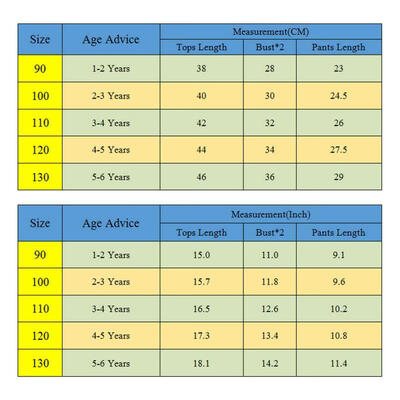 | Size | Age Advice | Measurement(CM) | | |
|---|---|---|---|---|
| | | Tops Length | Bust*2 | Pants Length |
| 90 | 1-2 Years | 38 | 28 | 23 |
| 100 | 2-3 Years | 40 | 30 | 24.5 |
| 110 | 3-4 Years | 42 | 32 | 26 |
| 120 | 4-5 Years | 44 | 34 | 27.5 |
| 130 | 5-6 Years | 46 | 36 | 29 |

| Size | Age Advice | Measurement(Inch) | | |
|---|---|---|---|---|
| | | Tops Length | Bust*2 | Pants Length |
| 90 | 1-2 Years | 15.0 | 11.0 | 9.1 |
| 100 | 2-3 Years | 15.7 | 11.8 | 9.6 |
| 110 | 3-4 Years | 16.5 | 12.6 | 10.2 |
| 120 | 4-5 Years | 17.3 | 13.4 | 10.8 |
| 130 | 5-6 Years | 18.1 | 14.2 | 11.4 |